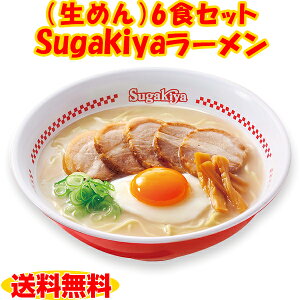 （生めん）6食セット
Sugakiyaラーメン

Sugakiya

送料無料